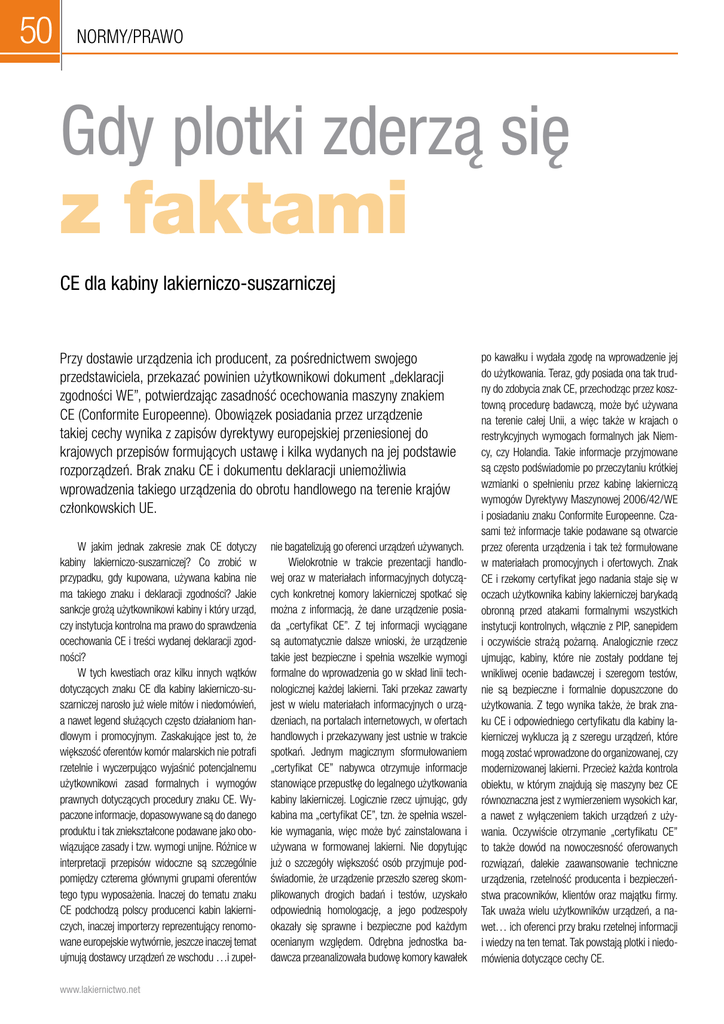 50 NORMY/PRAWO

Gdy plotki zderzą się z faktami

CE dla kabiny lakierniczo-suszarniczej

Przy dostawie urządzenia ich producent, za pośrednictwem swojego przedstawiciela, przekazać powinien użytkownikowi dokument „deklaracji zgodności WE", potwierdzając zasadność ocechowania maszyny znakiem CE (Conformite Europeenne). Obowiązek posiadania przez urządzenie takiej cechy wynika z zapisów dyrektywy europejskiej przeniesionej do krajowych przepisów formujących ustawę i kilka wydanych na jej podstawie rozporządzeń. Brak znaku CE i dokumentu deklaracji uniemożliwia wprowadzenia takiego urządzenia do obrotu handlowego na terenie krajów członkowskich UE.

W jakim jednak zakresie znak CE dotyczy kabiny lakierniczo-suszarniczej? Co zrobić w przypadku, gdy kupowana, używana kabina nie ma takiego znaku i deklaracji zgodności? Jakie sankcje grożą użytkownikowi kabiny i który urząd, czy instytucja kontrolna ma prawo do sprawdzenia ocechowania CE i treści wydanej deklaracji zgodności?

W tych kwestiach oraz kilku innych wątków dotyczących znaku CE dla kabiny lakierniczo-suszarniczej narosło już wiele mitów i niedomówień, a nawet legend służących często działaniom handlowym i promocyjnym. Zaskakujące jest to, że większość oferentów komór malarskich nie potrafi rzetelnie i wyczerpująco wyjaśnić potencjalnemu użytkownikowi zasad formalnych i wymogów prawnych dotyczących procedury znaku CE. Wypaczone informacje, dopasowywane są do danego produktu i tak zniekształcone podawane jako obowiązujące zasady i tzw. wymogi unijne. Różnice w interpretacji przepisów widoczne są szczególnie pomiędzy czterema głównymi grupami oferentów tego typu wyposażenia. Inaczej do tematu znaku CE podchodzą polscy producenci kabin lakierniczych, inaczej importerzy reprezentujący renomowane europejskie wytwórnie, jeszcze inaczej temat ujmują dostawcy urządzeń ze wschodu …i zupełnie bagatelizują go oferenci urządzeń używanych.

Wielokrotnie w trakcie prezentacji handlowej oraz w materiałach informacyjnych dotyczących konkretnej komory lakierniczej spotkać się można z informacją, że dane urządzenie posiada „certyfikat CE". Z tej informacji wyciągane są automatycznie dalsze wnioski, że urządzenie takie jest bezpieczne i spełnia wszelkie wymogi formalne do wprowadzenia go w skład linii technologicznej każdej lakierni. Taki przekaz zawarty jest w wielu materiałach informacyjnych o urządzeniach, na portalach internetowych, w ofertach handlowych i przekazywany jest ustnie w trakcie spotkań. Jednym magicznym sformułowaniem „certyfikat CE" nabywca otrzymuje informacje stanowiące przepustkę do legalnego użytkowania kabiny lakierniczej. Logicznie rzecz ujmując, gdy kabina ma „certyfikat CE", tzn. że spełnia wszelkie wymagania, więc może być zainstalowana i używana w formowanej lakierni. Nie dopytując już o szczegóły większość osób przyjmuje podświadomie, że urządzenie przeszło szereg skomplikowanych drogich badań i testów, uzyskało odpowiednią homologację, a jego podzespoły okazały się sprawne i bezpieczne pod każdym ocenianym względem. Odrębna jednostka badawcza przeanalizowała budowę komory kawałek po kawałku i wydała zgodę na wprowadzenie jej do użytkowania. Teraz, gdy posiada ona tak trudny do zdobycia znak CE, przechodząc przez kosztowną procedurę badawczą, może być używana na terenie całej Unii, a więc także w krajach o restrykcyjnych wymogach formalnych jak Niemcy, czy Holandia. Takie informacje przyjmowane są często podświadomie po przeczytaniu krótkiej wzmianki o spełnieniu przez kabinę lakierniczą wymogów Dyrektywy Maszynowej 2006/42/WE i posiadaniu znaku Conformite Europeenne. Czasami też informacje takie podawane są otwarcie przez oferenta urządzenia i tak też formułowane w materiałach promocyjnych i ofertowych. Znak CE i rzekomy certyfikat jego nadania staje się w oczach użytkownika kabiny lakierniczej barykadą obronną przed atakami formalnymi wszystkich instytucji kontrolnych, włącznie z PIP, sanepidem i oczywiście strażą pożarną. Analogicznie rzecz ujmując, kabiny, które nie zostały poddane tej wnikliwej ocenie badawczej i szeregom testów, nie są bezpieczne i formalnie dopuszczone do użytkowania. Z tego wynika także, że brak znaku CE i odpowiedniego certyfikatu dla kabiny lakierniczej wyklucza ją z szeregu urządzeń, które mogą zostać wprowadzone do organizowanej, czy modernizowanej lakierni. Przecież każda kontrola obiektu, w którym znajdują się maszyny bez CE równoznaczna jest z wymierzeniem wysokich kar, a nawet z wyłączeniem takich urządzeń z używania. Oczywiście otrzymanie „certyfikatu CE" to także dowód na nowoczesność oferowanych rozwiązań, dalekie zaawansowanie techniczne urządzenia, rzetelność producenta i bezpieczeństwa pracowników, klientów oraz majątku firmy. Tak uważa wielu użytkowników urządzeń, a nawet… ich oferenci przy braku rzetelnej informacji i wiedzy na ten temat. Tak powstają plotki i niedomówienia dotyczące cechy CE.

www.lakiernictwo.net